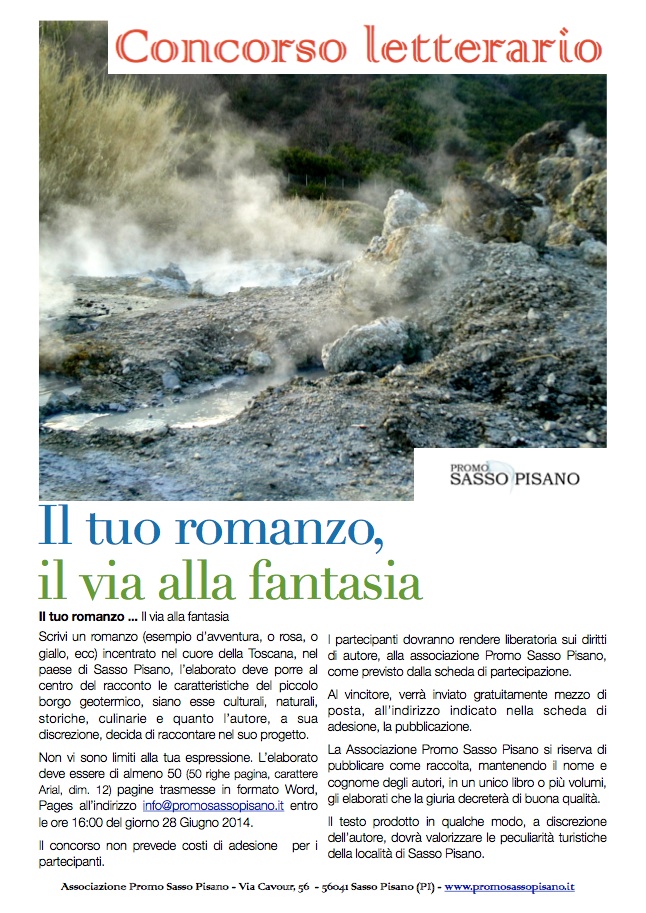 Concorso letterario

PROMO SASSO PISANO

Il tuo romanzo, il via alla fantasia

Il tuo romanzo ... Il via alla fantasia

Scrivi un romanzo (esempio d'avventura, o rosa, o giallo, ecc) incentrato nel cuore della Toscana, nel paese di Sasso Pisano, l'elaborato deve porre al centro del racconto le caratteristiche del piccolo borgo geotermico, siano esse culturali, naturali, storiche, culinarie e quanto l'autore, a sua discrezione, decida di raccontare nel suo progetto.

Non vi sono limiti alla tua espressione. L'elaborato deve essere di almeno 50 (50 righe pagina, carattere Arial, dim. 12) pagine trasmesse in formato Word, Pages all'indirizzo info@promosassopisano.it entro le ore 16:00 del giorno 28 Giugno 2014.

Il concorso non prevede costi di adesione per i partecipanti.

I partecipanti dovranno rendere liberatoria sui diritti di autore, alla associazione Promo Sasso Pisano, come previsto dalla scheda di partecipazione.

Al vincitore, verrà inviato gratuitamente mezzo di posta, all'indirizzo indicato nella scheda di adesione, la pubblicazione.

La Associazione Promo Sasso Pisano si riserva di pubblicare come raccolta, mantenendo il nome e cognome degli autori, in un unico libro o più volumi, gli elaborati che la giuria decreterà di buona qualità.

Il testo prodotto in qualche modo, a discrezione dell'autore, dovrà valorizzare le peculiarità turistiche della località di Sasso Pisano.

Associazione Promo Sasso Pisano - Via Cavour, 56 - 56041 Sasso Pisano (PI) - www.promosassopisano.it